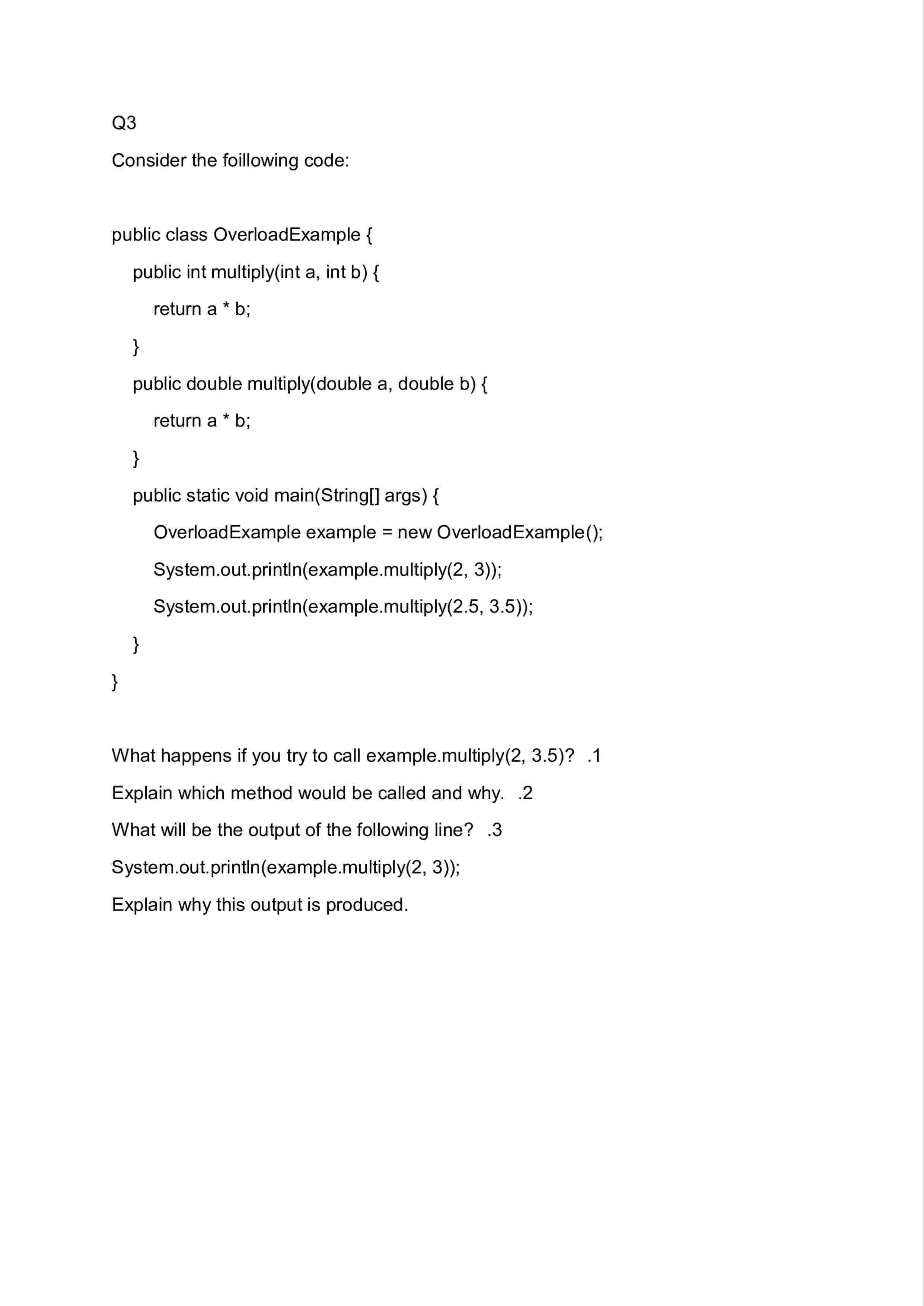 Q3

Consider the foillowing code:

public class OverloadExample {
    public int multiply(int a, int b) {
        return a * b;
    }
    public double multiply(double a, double b) {
        return a * b;
    }
    public static void main(String[] args) {
        OverloadExample example = new OverloadExample();
        System.out.println(example.multiply(2, 3));
        System.out.println(example.multiply(2.5, 3.5));
    }
}

What happens if you try to call example.multiply(2, 3.5)? .1

Explain which method would be called and why. .2

What will be the output of the following line? .3

System.out.println(example.multiply(2, 3));

Explain why this output is produced.